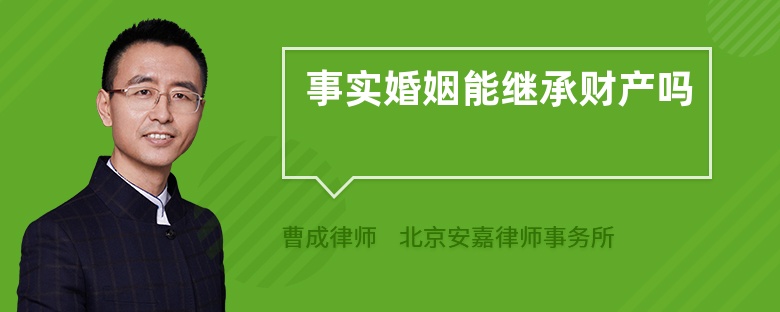 事实婚姻能继承财产吗

曹成律师　北京安嘉律师事务所